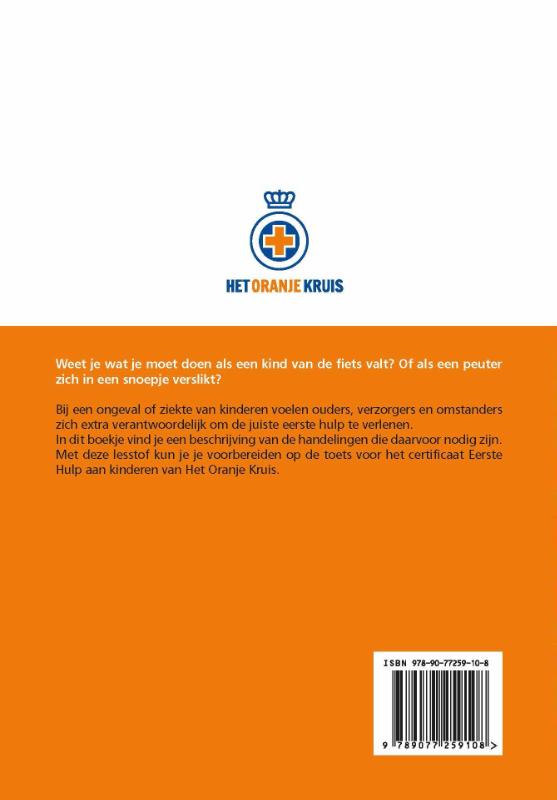 HET ORANJE KRUIS

Weet je wat je moet doen als een kind van de fiets valt? Of als een peuter zich in een snoepje verslikt?

Bij een ongeval of ziekte van kinderen voelen ouders, verzorgers en omstanders zich extra verantwoordelijk om de juiste eerste hulp te verlenen.
In dit boekje vind je een beschrijving van de handelingen die daarvoor nodig zijn.
Met deze lesstof kun je je voorbereiden op de toets voor het certificaat Eerste Hulp aan kinderen van Het Oranje Kruis.

ISBN 978-90-77259-10-8

9 789077 259108 >